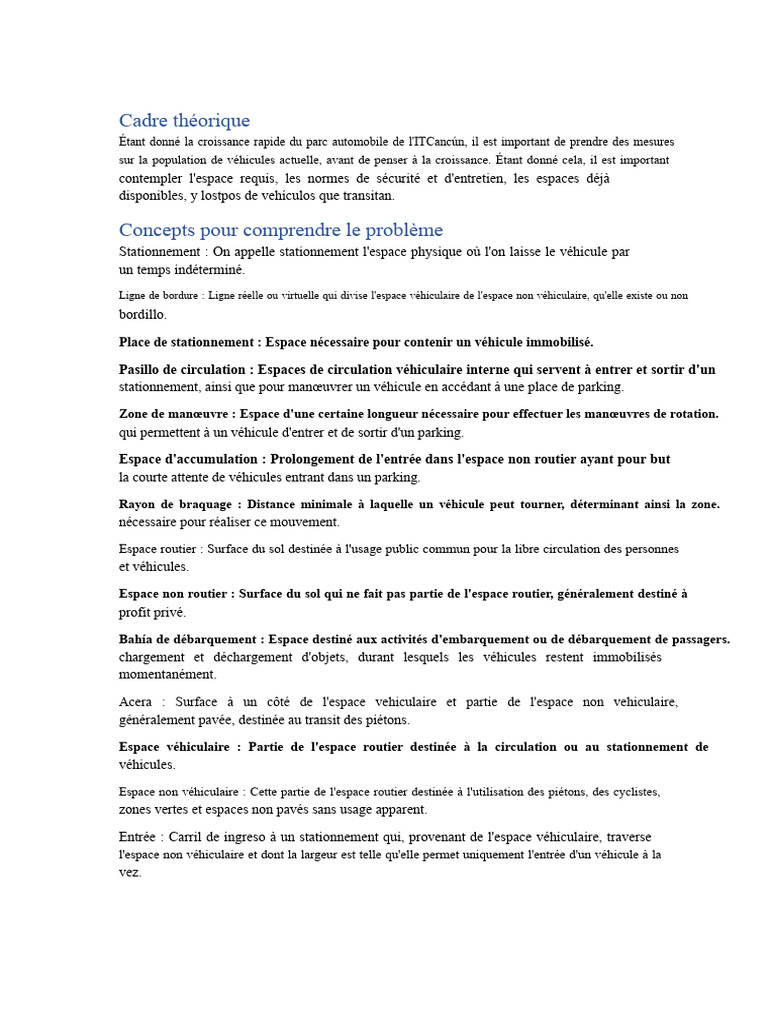 Cadre théorique

Étant donné la croissance rapide du parc automobile de l'ITCancún, il est important de prendre des mesures sur la population de véhicules actuelle, avant de penser à la croissance. Étant donné cela, il est important contempler l'espace requis, les normes de sécurité et d'entretien, les espaces déjà disponibles, y lostpos de vehículos que transitan.

Concepts pour comprendre le problème

Stationnement : On appelle stationnement l'espace physique où l'on laisse le véhicule par un temps indéterminé.

Ligne de bordure : Ligne réelle ou virtuelle qui divise l'espace véhiculaire de l'espace non véhiculaire, qu'elle existe ou non bordillo.

Place de stationnement : Espace nécessaire pour contenir un véhicule immobilisé.

Pasillo de circulation : Espaces de circulation véhiculaire interne qui servent à entrer et sortir d'un stationnement, ainsi que pour manœuvrer un véhicule en accédant à une place de parking.

Zone de manœuvre : Espace d'une certaine longueur nécessaire pour effectuer les manœuvres de rotation. qui permettent à un véhicule d'entrer et de sortir d'un parking.

Espace d'accumulation : Prolongement de l'entrée dans l'espace non routier ayant pour but la courte attente de véhicules entrant dans un parking.

Rayon de braquage : Distance minimale à laquelle un véhicule peut tourner, déterminant ainsi la zone. nécessaire pour réaliser ce mouvement.

Espace routier : Surface du sol destinée à l'usage public commun pour la libre circulation des personnes et véhicules.

Espace non routier : Surface du sol qui ne fait pas partie de l'espace routier, généralement destiné à profit privé.

Bahía de débarquement : Espace destiné aux activités d'embarquement ou de débarquement de passagers. chargement et déchargement d'objets, durant lesquels les véhicules restent immobilisés momentanément.

Acera : Surface à un côté de l'espace vehiculaire et partie de l'espace non vehiculaire, généralement pavée, destinée au transit des piétons.

Espace véhiculaire : Partie de l'espace routier destinée à la circulation ou au stationnement de véhicules.

Espace non véhiculaire : Cette partie de l'espace routier destinée à l'utilisation des piétons, des cyclistes, zones vertes et espaces non pavés sans usage apparent.

Entrée : Carril de ingreso à un stationnement qui, provenant de l'espace véhiculaire, traverse l'espace non véhiculaire et dont la largeur est telle qu'elle permet uniquement l'entrée d'un véhicule à la vez.